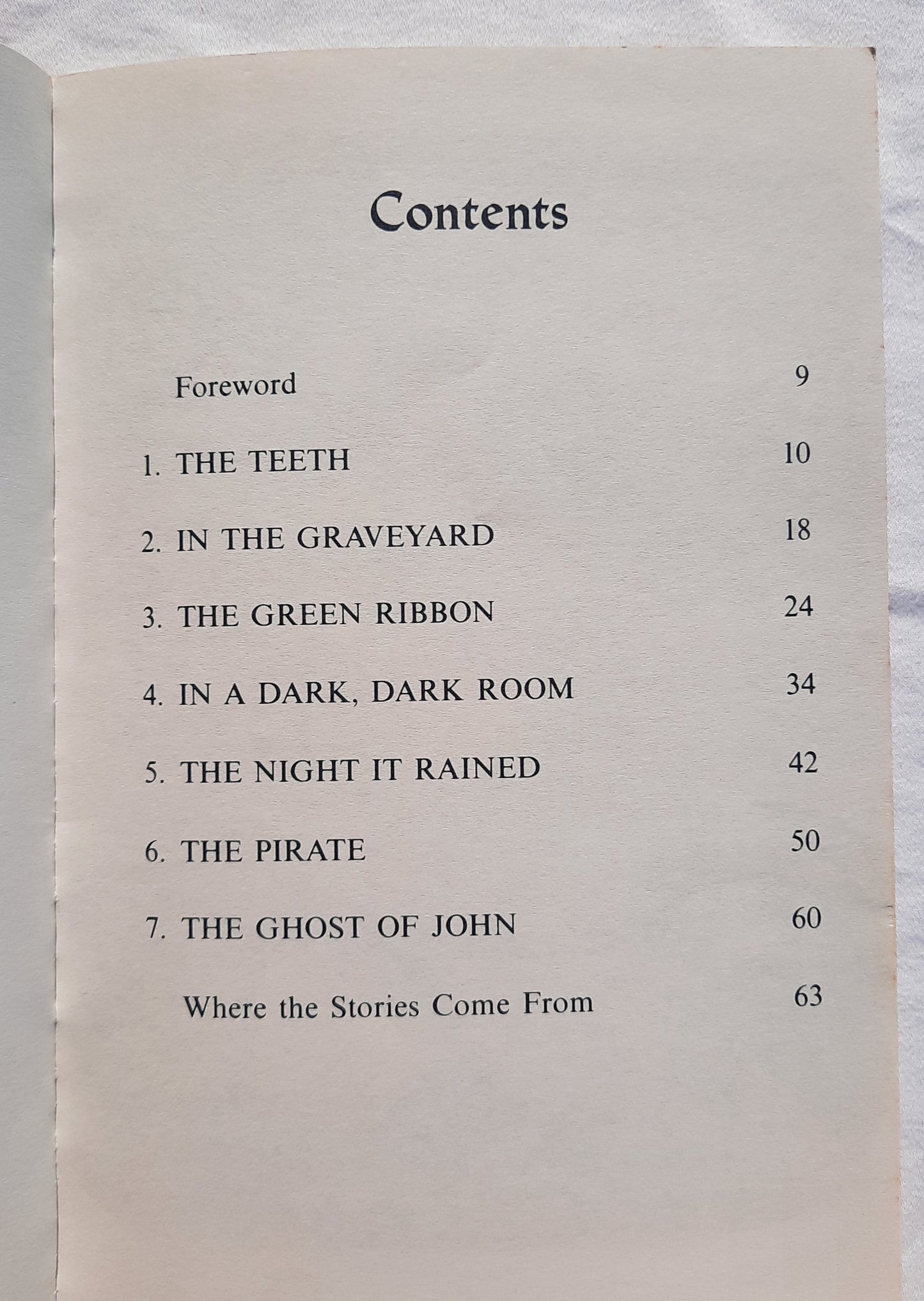 Contents

Foreword 9

1. THE TEETH 10

2. IN THE GRAVEYARD 18

3. THE GREEN RIBBON 24

4. IN A DARK, DARK ROOM 34

5. THE NIGHT IT RAINED 42

6. THE PIRATE 50

7. THE GHOST OF JOHN 60

Where the Stories Come From 63